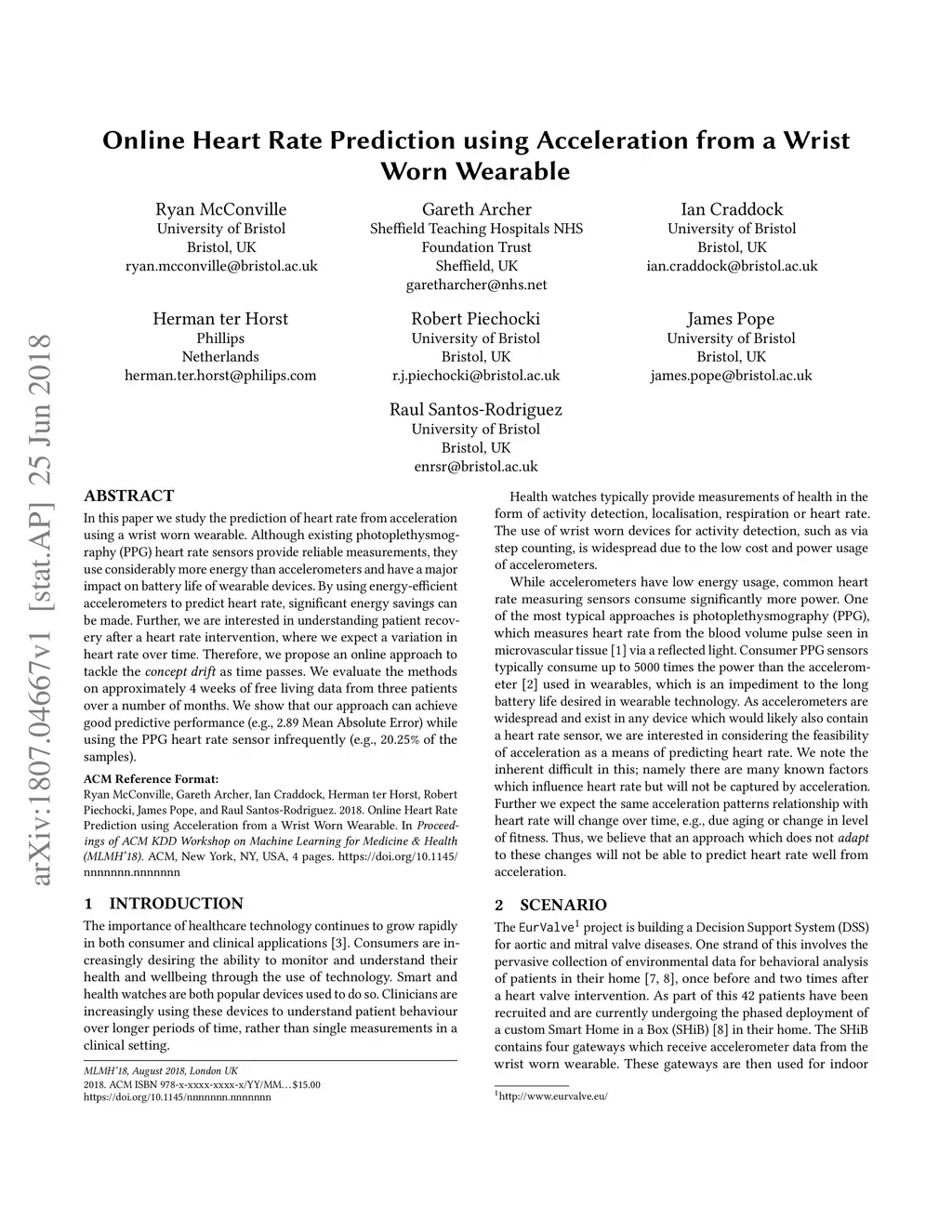 arXiv:1807.04667v1 [stat.AP] 25 Jun 2018

Online Heart Rate Prediction using Acceleration from a Wrist Worn Wearable

Ryan McConville
University of Bristol
Bristol, UK
ryan.mcconville@bristol.ac.uk

Gareth Archer
Sheffield Teaching Hospitals NHS Foundation Trust
Sheffield, UK
garetharcher@nhs.net

Ian Craddock
University of Bristol
Bristol, UK
ian.craddock@bristol.ac.uk

Herman ter Horst
Phillips
Netherlands
herman.ter.horst@philips.com

Robert Piechocki
University of Bristol
Bristol, UK
r.j.piechocki@bristol.ac.uk

James Pope
University of Bristol
Bristol, UK
james.pope@bristol.ac.uk

Raul Santos-Rodriguez
University of Bristol
Bristol, UK
enrsr@bristol.ac.uk

ABSTRACT
In this paper we study the prediction of heart rate from acceleration using a wrist worn wearable. Although existing photoplethysmography (PPG) heart rate sensors provide reliable measurements, they use considerably more energy than accelerometers and have a major impact on battery life of wearable devices. By using energy-efficient accelerometers to predict heart rate, significant energy savings can be made. Further, we are interested in understanding patient recovery after a heart rate intervention, where we expect a variation in heart rate over time. Therefore, we propose an online approach to tackle the concept drift as time passes. We evaluate the methods on approximately 4 weeks of free living data from three patients over a number of months. We show that our approach can achieve good predictive performance (e.g., 2.89 Mean Absolute Error) while using the PPG heart rate sensor infrequently (e.g., 20.25% of the samples).

ACM Reference Format:
Ryan McConville, Gareth Archer, Ian Craddock, Herman ter Horst, Robert Piechocki, James Pope, and Raul Santos-Rodriguez. 2018. Online Heart Rate Prediction using Acceleration from a Wrist Worn Wearable. In Proceedings of ACM KDD Workshop on Machine Learning for Medicine & Health (MLMH'18). ACM, New York, NY, USA, 4 pages. https://doi.org/10.1145/nnnnnnn.nnnnnnn

1 INTRODUCTION
The importance of healthcare technology continues to grow rapidly in both consumer and clinical applications [3]. Consumers are increasingly desiring the ability to monitor and understand their health and wellbeing through the use of technology. Smart and health watches are both popular devices used to do so. Clinicians are increasingly using these devices to understand patient behaviour over longer periods of time, rather than single measurements in a clinical setting.

MLMH'18, August 2018, London UK
2018. ACM ISBN 978-x-xxxx-xxxx-x/YY/MM...$15.00
https://doi.org/10.1145/nnnnnnn.nnnnnnn

Health watches typically provide measurements of health in the form of activity detection, localisation, respiration or heart rate. The use of wrist worn devices for activity detection, such as via step counting, is widespread due to the low cost and power usage of accelerometers.

While accelerometers have low energy usage, common heart rate measuring sensors consume significantly more power. One of the most typical approaches is photoplethysmography (PPG), which measures heart rate from the blood volume pulse seen in microvascular tissue [1] via a reflected light. Consumer PPG sensors typically consume up to 5000 times the power than the accelerometer [2] used in wearables, which is an impediment to the long battery life desired in wearable technology. As accelerometers are widespread and exist in any device which would likely also contain a heart rate sensor, we are interested in considering the feasibility of acceleration as a means of predicting heart rate. We note the inherent difficult in this; namely there are many known factors which influence heart rate but will not be captured by acceleration. Further we expect the same acceleration patterns relationship with heart rate will change over time, e.g., due aging or change in level of fitness. Thus, we believe that an approach which does not adapt to these changes will not be able to predict heart rate well from acceleration.

2 SCENARIO
The EurValve$^1$ project is building a Decision Support System (DSS) for aortic and mitral valve diseases. One strand of this involves the pervasive collection of environmental data for behavioral analysis of patients in their home [7, 8], once before and two times after a heart valve intervention. As part of this 42 patients have been recruited and are currently undergoing the phased deployment of a custom Smart Home in a Box (SHiB) [8] in their home. The SHiB contains four gateways which receive accelerometer data from the wrist worn wearable. These gateways are then used for indoor

$^1$http://www.eurvalve.eu/